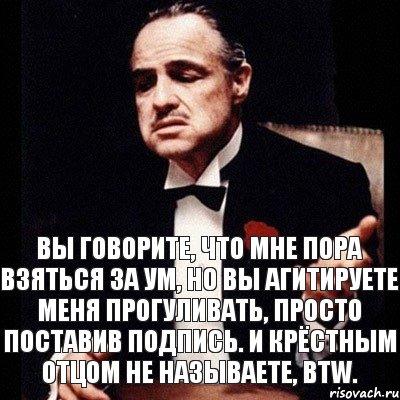 ВЫ ГОВОРИТЕ, ЧТО МНЕ ПОРА ВЗЯТЬСЯ ЗА УМ, НО ВЫ АГИТИРУЕТЕ МЕНЯ ПРОГУЛИВАТЬ, ПРОСТО ПОСТАВИВ ПОДПИСЬ. И КРЁСТНЫМ ОТЦОМ НЕ НАЗЫВАЕТЕ, BTW.

risovach.ru